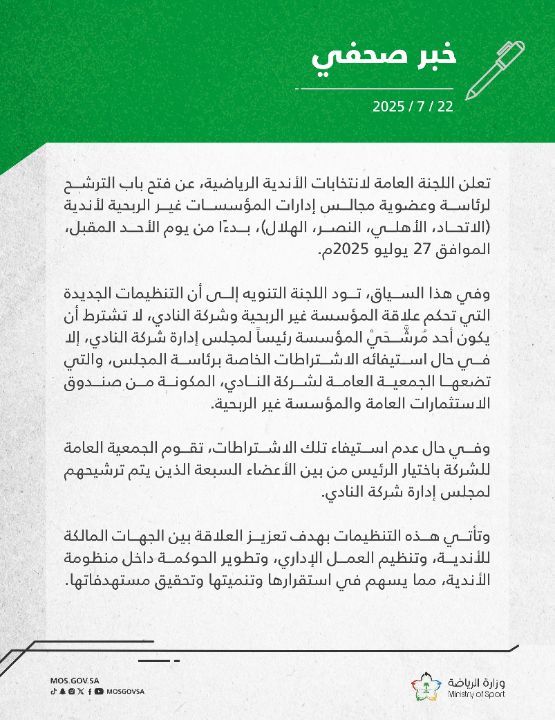 خبر صحفي

2025 / 7 / 22

تعلن اللجنة العامة لانتخابات الأندية الرياضية، عن فتح باب الترشح لرئاسة وعضوية مجالس إدارات المؤسسات غير الربحية لأندية (الاتحاد، الأهلي، النصر، الهلال)، بدءًا من يوم الأحد المقبل، الموافق 27 يوليو 2025م.

وفي هذا السياق، تود اللجنة التنويه إلى أن التنظيمات الجديدة التي تحكم علاقة المؤسسة غير الربحية وشركة النادي، لا تشترط أن يكون أحد مُرشَّحَيْ المؤسسة رئيساً لمجلس إدارة شركة النادي، إلا في حال استيفائه الاشتراطات الخاصة برئاسة المجلس، والتي تضعها الجمعية العامة لشركة النادي، المكونة من صندوق الاستثمارات العامة والمؤسسة غير الربحية.

وفي حال عدم استيفاء تلك الاشتراطات، تقوم الجمعية العامة للشركة باختيار الرئيس من بين الأعضاء السبعة الذين يتم ترشيحهم لمجلس إدارة شركة النادي.

وتأتي هذه التنظيمات بهدف تعزيز العلاقة بين الجهات المالكة للأندية، وتنظيم العمل الإداري، وتطوير الحوكمة داخل منظومة الأندية، مما يسهم في استقرارها وتنميتها وتحقيق مستهدفاتها.

MOS.GOV.SA
MOSGOVSA

وزارة الرياضة
Ministry of Sport